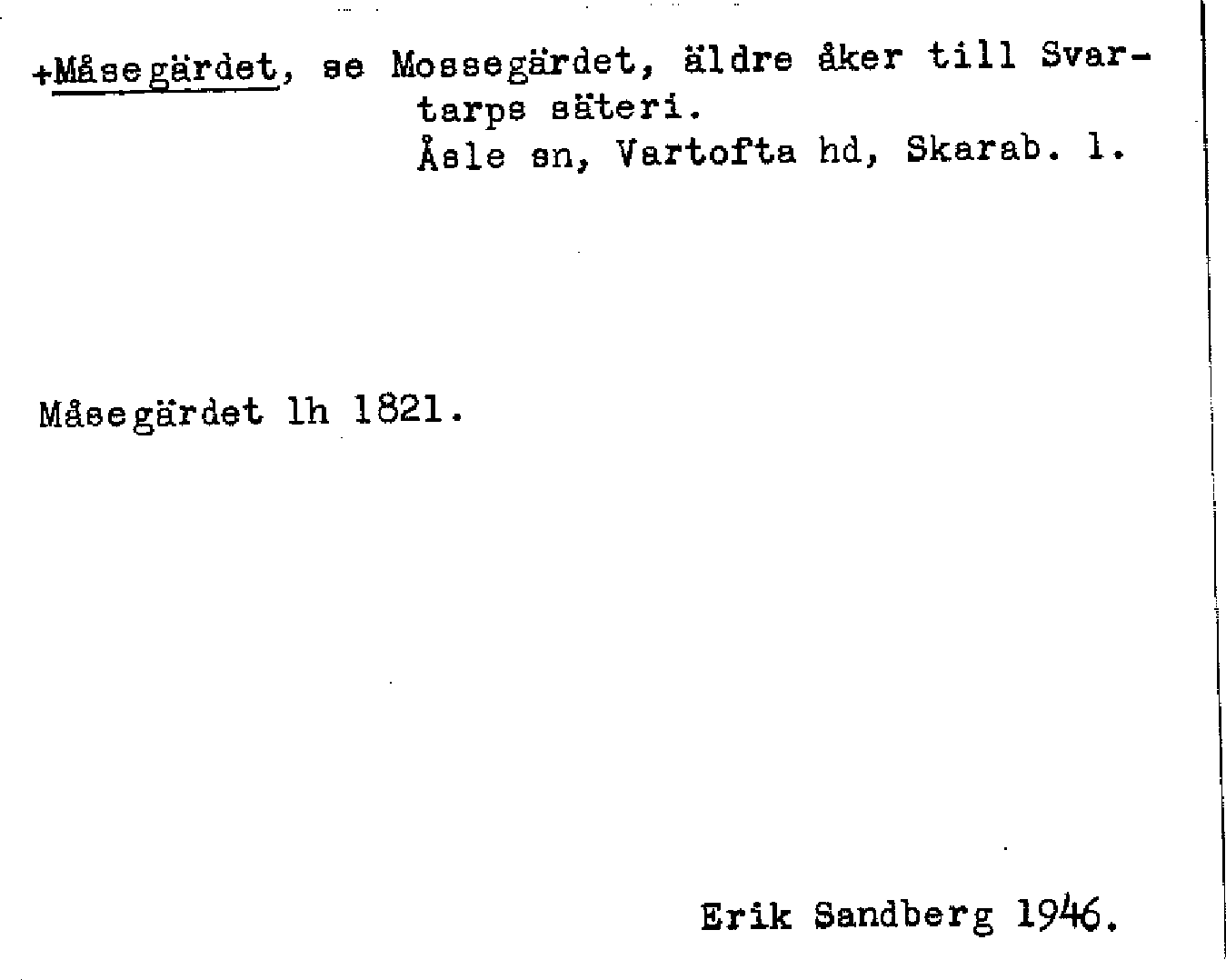 +Måsegärdet, se Mossegärdet, äldre åker till Svartarps säteri.
Åsle sn, Vartofta hd, Skarab. l.

Måsegärdet lh 1821.

Erik Sandberg 1946.